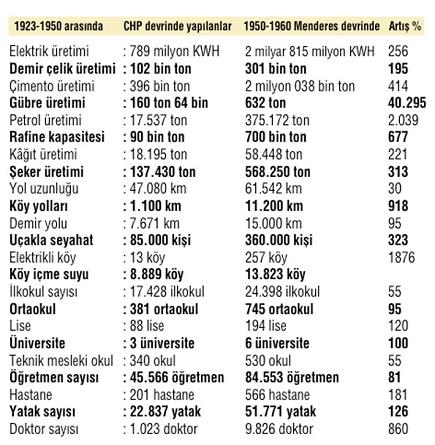 | 1923-1950 arasında | CHP devrinde yapılanlar | 1950-1960 Menderes devrinde | Artış % |
|---|---|---|---|
| Elektrik üretimi | : 789 milyon KWH | 2 milyar 815 milyon KWH | 256 |
| **Demir çelik üretimi** | **: 102 bin ton** | **301 bin ton** | **195** |
| Çimento üretimi | : 396 bin ton | 2 milyon 038 bin ton | 414 |
| **Gübre üretimi** | **: 160 ton 64 bin** | **632 ton** | **40.295** |
| Petrol üretimi | : 17.537 ton | 375.172 ton | 2.039 |
| **Rafine kapasitesi** | **: 90 bin ton** | **700 bin ton** | **677** |
| Kâğıt üretimi | : 18.195 ton | 58.448 ton | 221 |
| **Şeker üretimi** | **: 137.430 ton** | **568.250 ton** | **313** |
| Yol uzunluğu | : 47.080 km | 61.542 km | 30 |
| **Köy yolları** | **: 1.100 km** | **11.200 km** | **918** |
| Demir yolu | : 7.671 km | 15.000 km | 95 |
| **Uçakla seyahat** | **: 85.000 kişi** | **360.000 kişi** | **323** |
| Elektrikli köy | : 13 köy | 257 köy | 1876 |
| **Köy içme suyu** | **: 8.889 köy** | **13.823 köy** | |
| İlkokul sayısı | : 17.428 ilkokul | 24.398 ilkokul | 55 |
| **Ortaokul** | **: 381 ortaokul** | **745 ortaokul** | **95** |
| Lise | : 88 lise | 194 lise | 120 |
| **Üniversite** | **: 3 üniversite** | **6 üniversite** | **100** |
| Teknik mesleki okul | : 340 okul | 530 okul | 55 |
| **Öğretmen sayısı** | **: 45.566 öğretmen** | **84.553 öğretmen** | **81** |
| Hastane | : 201 hastane | 566 hastane | 181 |
| **Yatak sayısı** | **: 22.837 yatak** | **51.771 yatak** | **126** |
| Doktor sayısı | : 1.023 doktor | 9.826 doktor | 860 |